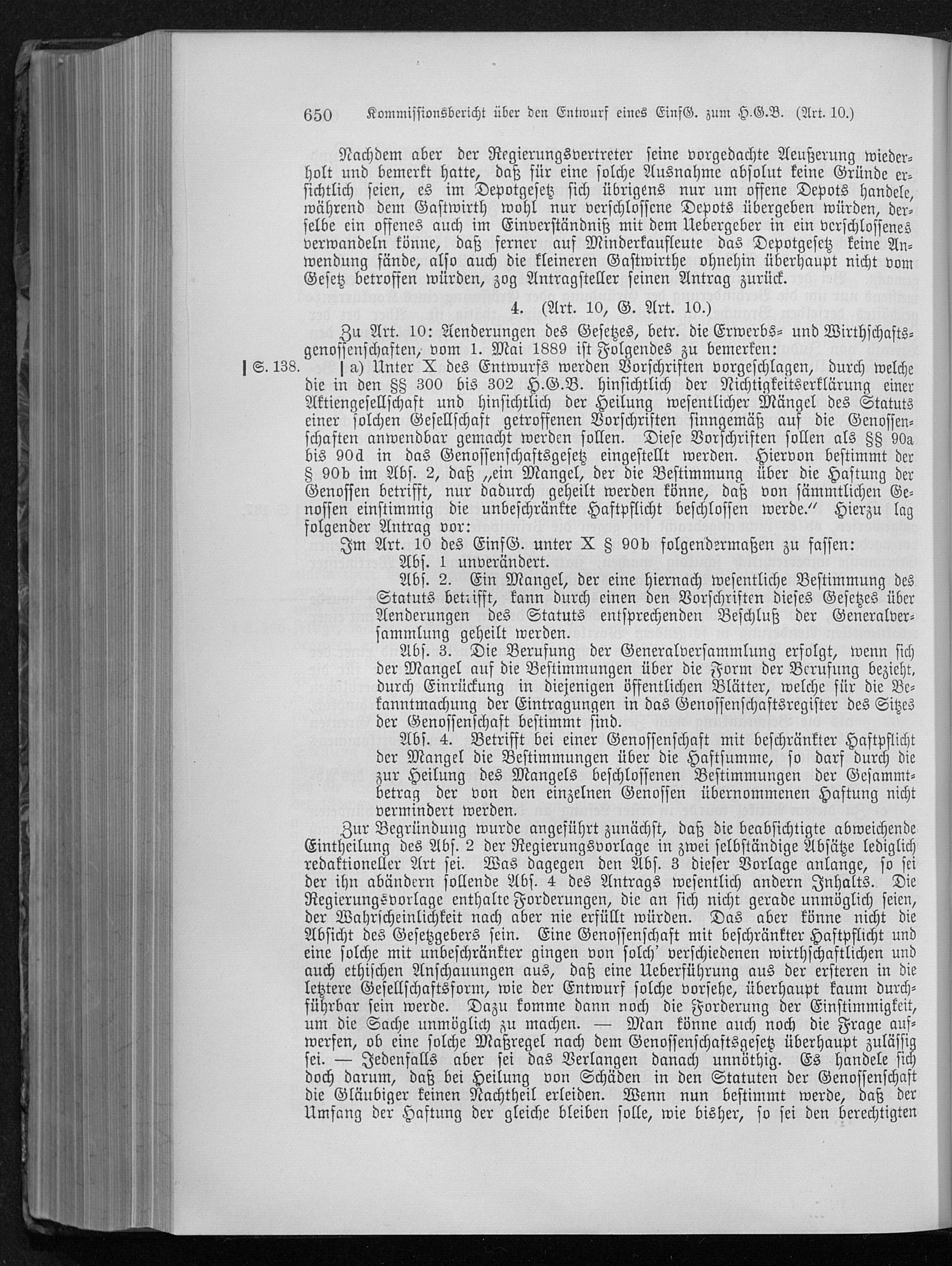 650 Kommissionsbericht über den Entwurf eines EinfG. zum H.G.B. (Art. 10.)

Nachdem aber der Regierungsvertreter seine vorgedachte Aeußerung wiederholt und bemerkt hatte, daß für eine solche Ausnahme absolut keine Gründe ersichtlich seien, es im Depotgesetz sich übrigens nur um offene Depots handele, während dem Gastwirth wohl nur verschlossene Depots übergeben würden, derselbe ein offenes auch im Einverständniß mit dem Uebergeber in ein verschlossenes verwandeln könne, daß ferner auf Minderkaufleute das Depotgesetz keine Anwendung fände, also auch die kleineren Gastwirthe ohnehin überhaupt nicht vom Gesetz betroffen würden, zog Antragsteller seinen Antrag zurück.

4. (Art. 10, G. Art. 10.)

Zu Art. 10: Aenderungen des Gesetzes, betr. die Erwerbs- und Wirthschaftsgenossenschaften, vom 1. Mai 1889 ist Folgendes zu bemerken:

| S. 138. | a) Unter X des Entwurfs werden Vorschriften vorgeschlagen, durch welche die in den §§ 300 bis 302 H.G.B. hinsichtlich der Nichtigkeitserklärung einer Aktiengesellschaft und hinsichtlich der Heilung wesentlicher Mängel des Statuts einer solchen Gesellschaft getroffenen Vorschriften sinngemäß auf die Genossenschaften anwendbar gemacht werden sollen. Diese Vorschriften sollen als §§ 90a bis 90d in das Genossenschaftsgesetz eingestellt werden. Hiervon bestimmt der § 90b im Abs. 2, daß „ein Mangel, der die Bestimmung über die Haftung der Genossen betrifft, nur dadurch geheilt werden könne, daß von sämmtlichen Genossen einstimmig die unbeschränkte Haftpflicht beschlossen werde.“ Hierzu lag folgender Antrag vor:

Im Art. 10 des EinfG. unter X § 90b folgendermaßen zu fassen:

Abs. 1 unverändert.

Abs. 2. Ein Mangel, der eine hiernach wesentliche Bestimmung des Statuts betrifft, kann durch einen den Vorschriften dieses Gesetzes über Aenderungen des Statuts entsprechenden Beschluß der Generalversammlung geheilt werden.

Abs. 3. Die Berufung der Generalversammlung erfolgt, wenn sich der Mangel auf die Bestimmungen über die Form der Berufung bezieht, durch Einrückung in diejenigen öffentlichen Blätter, welche für die Bekanntmachung der Eintragungen in das Genossenschaftsregister des Sitzes der Genossenschaft bestimmt sind.

Abs. 4. Betrifft bei einer Genossenschaft mit beschränkter Haftpflicht der Mangel die Bestimmungen über die Haftsumme, so darf durch die zur Heilung des Mangels beschlossenen Bestimmungen der Gesammtbetrag der von den einzelnen Genossen übernommenen Haftung nicht vermindert werden.

Zur Begründung wurde angeführt zunächst, daß die beabsichtigte abweichende Eintheilung des Abs. 2 der Regierungsvorlage in zwei selbständige Absätze lediglich redaktioneller Art sei. Was dagegen den Abs. 3 dieser Vorlage anlange, so sei der ihn abändern sollende Abs. 4 des Antrags wesentlich andern Inhalts. Die Regierungsvorlage enthalte Forderungen, die an sich nicht gerade unmöglich seien, der Wahrscheinlichkeit nach aber nie erfüllt würden. Das aber könne nicht die Absicht des Gesetzgebers sein. Eine Genossenschaft mit beschränkter Haftpflicht und eine solche mit unbeschränkter gingen von solch' verschiedenen wirthschaftlichen und auch ethischen Anschauungen aus, daß eine Ueberführung aus der ersteren in die letztere Gesellschaftsform, wie der Entwurf solche vorsehe, überhaupt kaum durchführbar sein werde. Dazu komme dann noch die Forderung der Einstimmigkeit, um die Sache unmöglich zu machen. — Man könne auch noch die Frage aufwerfen, ob eine solche Maßregel nach dem Genossenschaftsgesetz überhaupt zulässig sei. — Jedenfalls aber sei das Verlangen danach unnöthig. Es handele sich doch darum, daß bei Heilung von Schäden in den Statuten der Genossenschaft die Gläubiger keinen Nachtheil erleiden. Wenn nun bestimmt werde, daß der Umfang der Haftung der gleiche bleiben solle, wie bisher, so sei den berechtigten